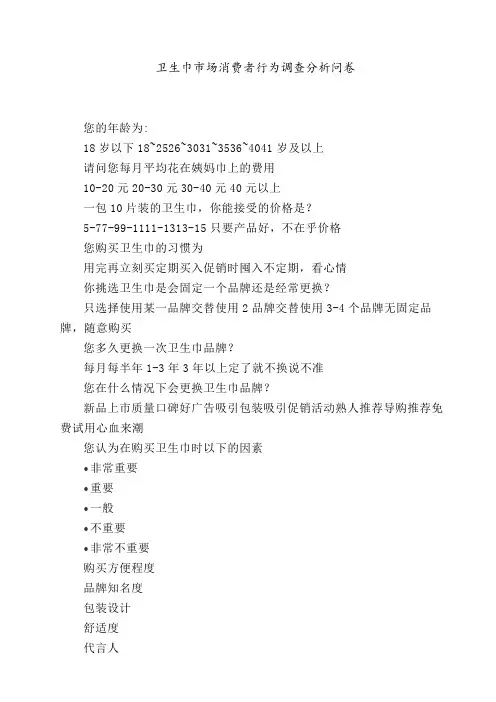 卫生巾市场消费者行为调查分析问卷

您的年龄为:

18 岁以下 18~2526~3031~3536~4041 岁及以上

请问您每月平均花在姨妈巾上的费用

10-20 元 20-30 元 30-40 元 40 元以上

一包 10 片装的卫生巾，你能接受的价格是？

5-77-99-1111-1313-15 只要产品好，不在乎价格

您购买卫生巾的习惯为

用完再立刻买定期买入促销时囤入不定期，看心情

你挑选卫生巾是会固定一个品牌还是经常更换？

只选择使用某一品牌交替使用 2 品牌交替使用 3-4 个品牌无固定品牌，随意购买

您多久更换一次卫生巾品牌？

每月每半年 1-3 年 3 年以上定了就不换说不准

您在什么情况下会更换卫生巾品牌？

新品上市质量口碑好广告吸引包装吸引促销活动熟人推荐导购推荐免费试用心血来潮

您认为在购买卫生巾时以下的因素

•非常重要

•重要

•一般

•不重要

•非常不重要

购买方便程度

品牌知名度

包装设计

舒适度

代言人